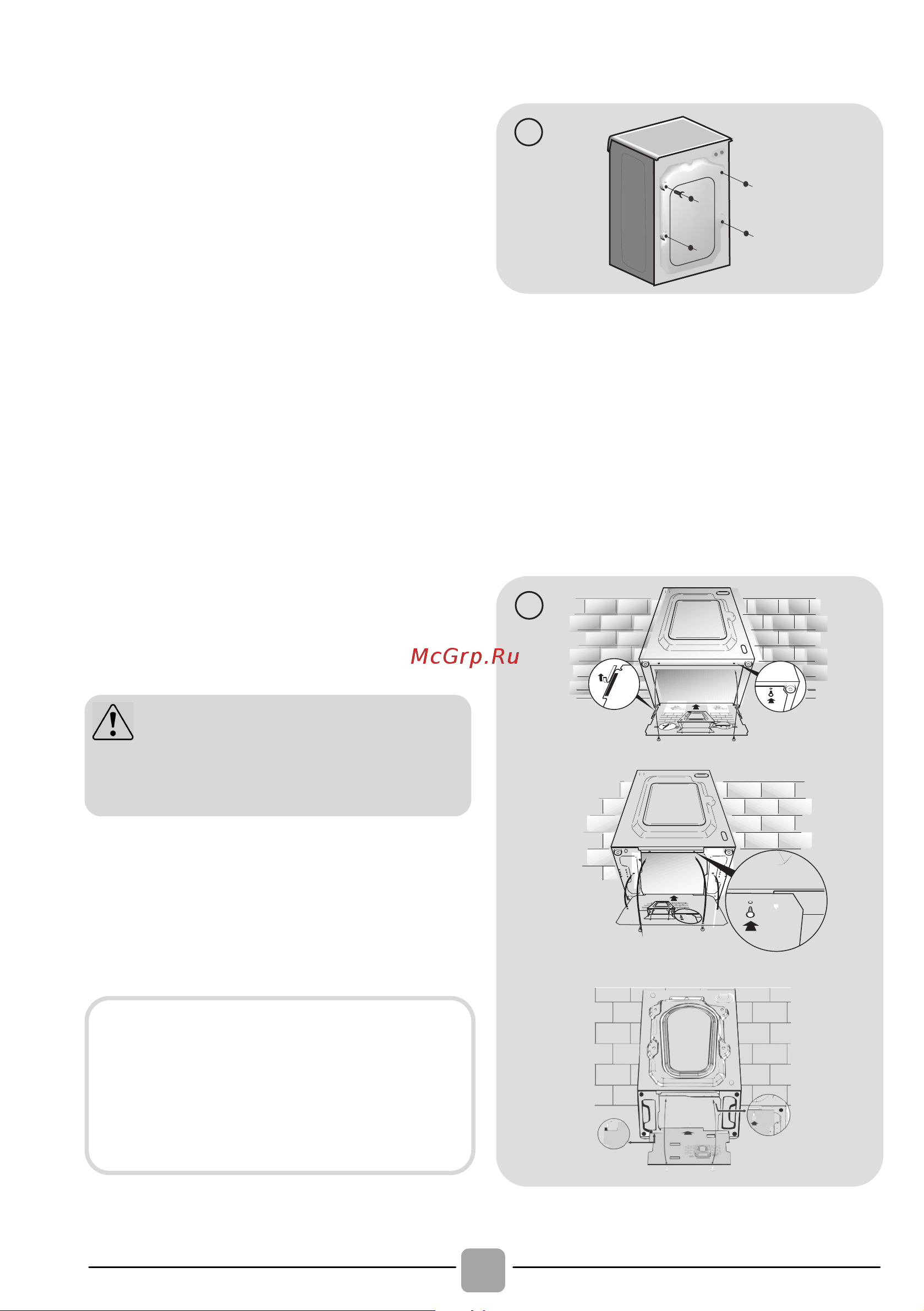 McGrp.Ru